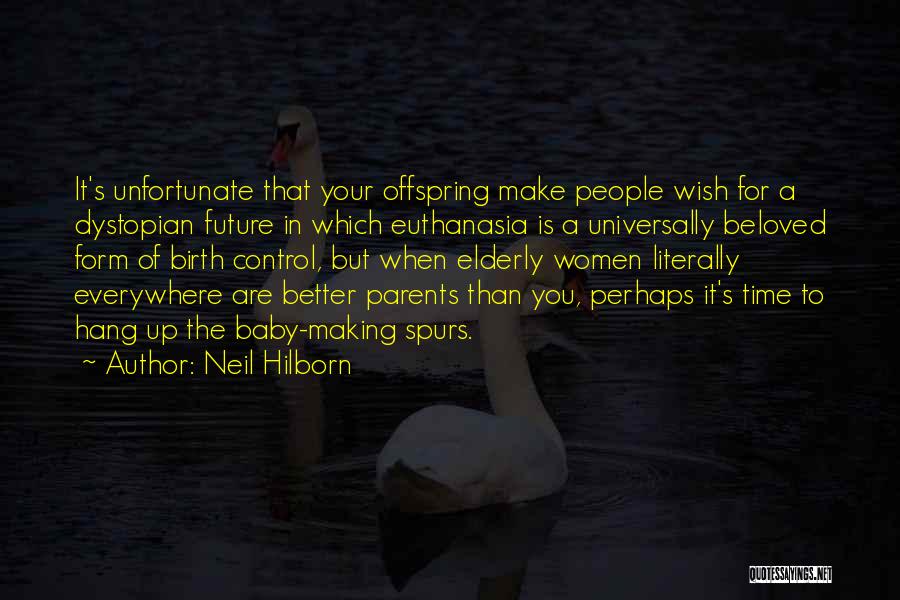 It's unfortunate that your offspring make people wish for a dystopian future in which euthanasia is a universally beloved form of birth control, but when elderly women literally everywhere are better parents than you, perhaps it's time to hang up the baby-making spurs.
~ Author: Neil Hilborn

QUOTESSAYINGS.NET